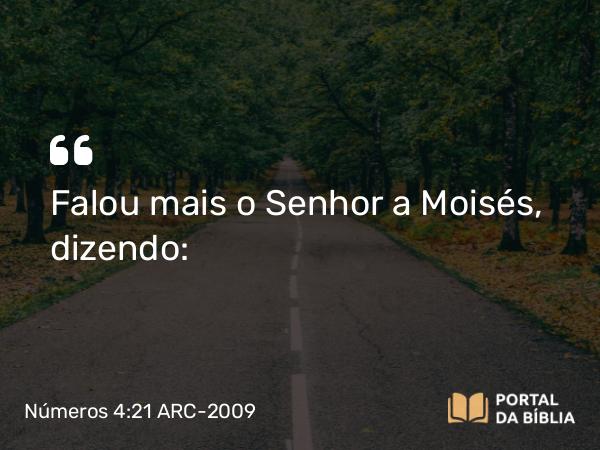 “
Falou mais o Senhor a Moisés, dizendo:

Números 4:21 ARC-2009

PORTAL DA BÍBLIA